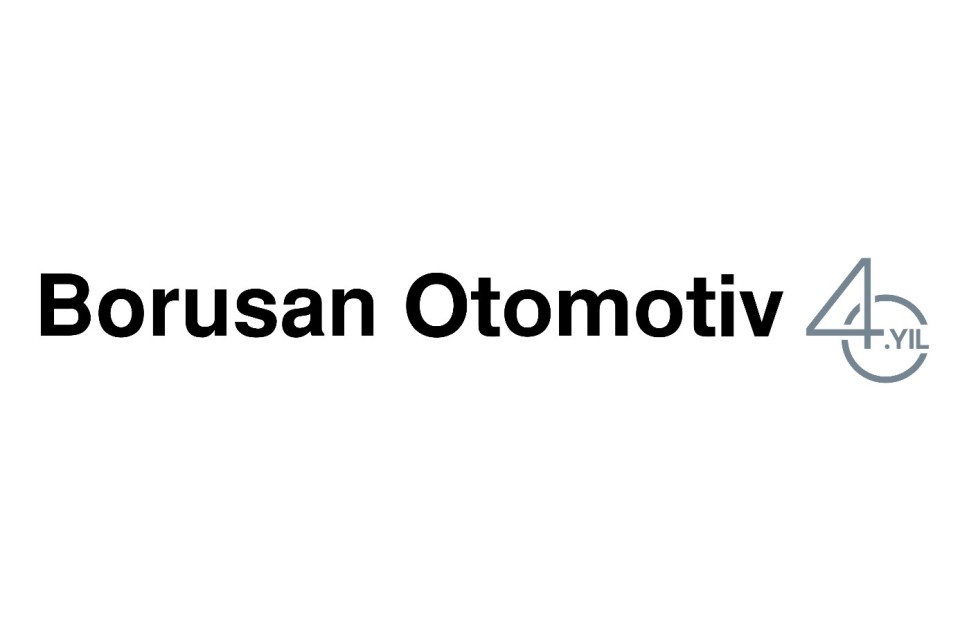 Borusan Otomotiv 40.YIL